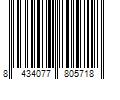 8 434077 805718